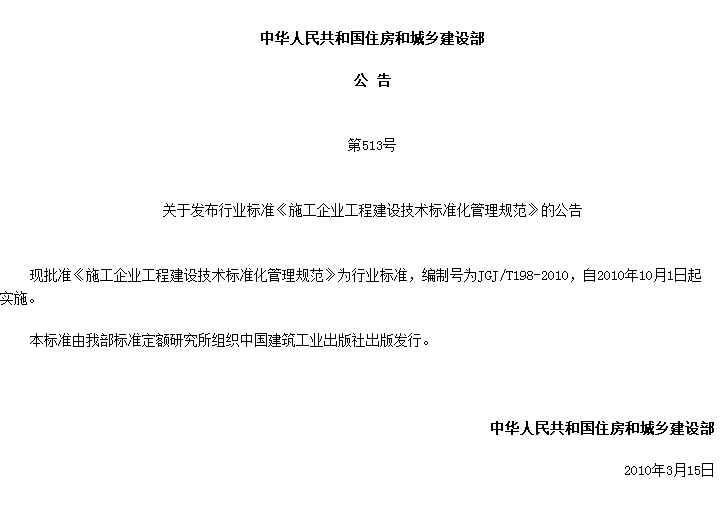 中华人民共和国住房和城乡建设部

公 告

第513号

关于发布行业标准《施工企业工程建设技术标准化管理规范》的公告

现批准《施工企业工程建设技术标准化管理规范》为行业标准，编制号为JGJ/T198-2010，自2010年10月1日起实施。

本标准由我部标准定额研究所组织中国建筑工业出版社出版发行。

中华人民共和国住房和城乡建设部

2010年3月15日